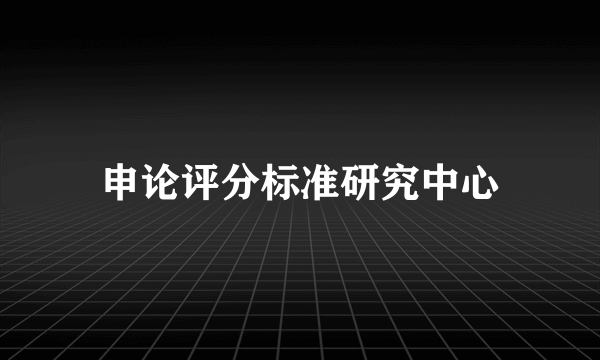 申论评分标准研究中心